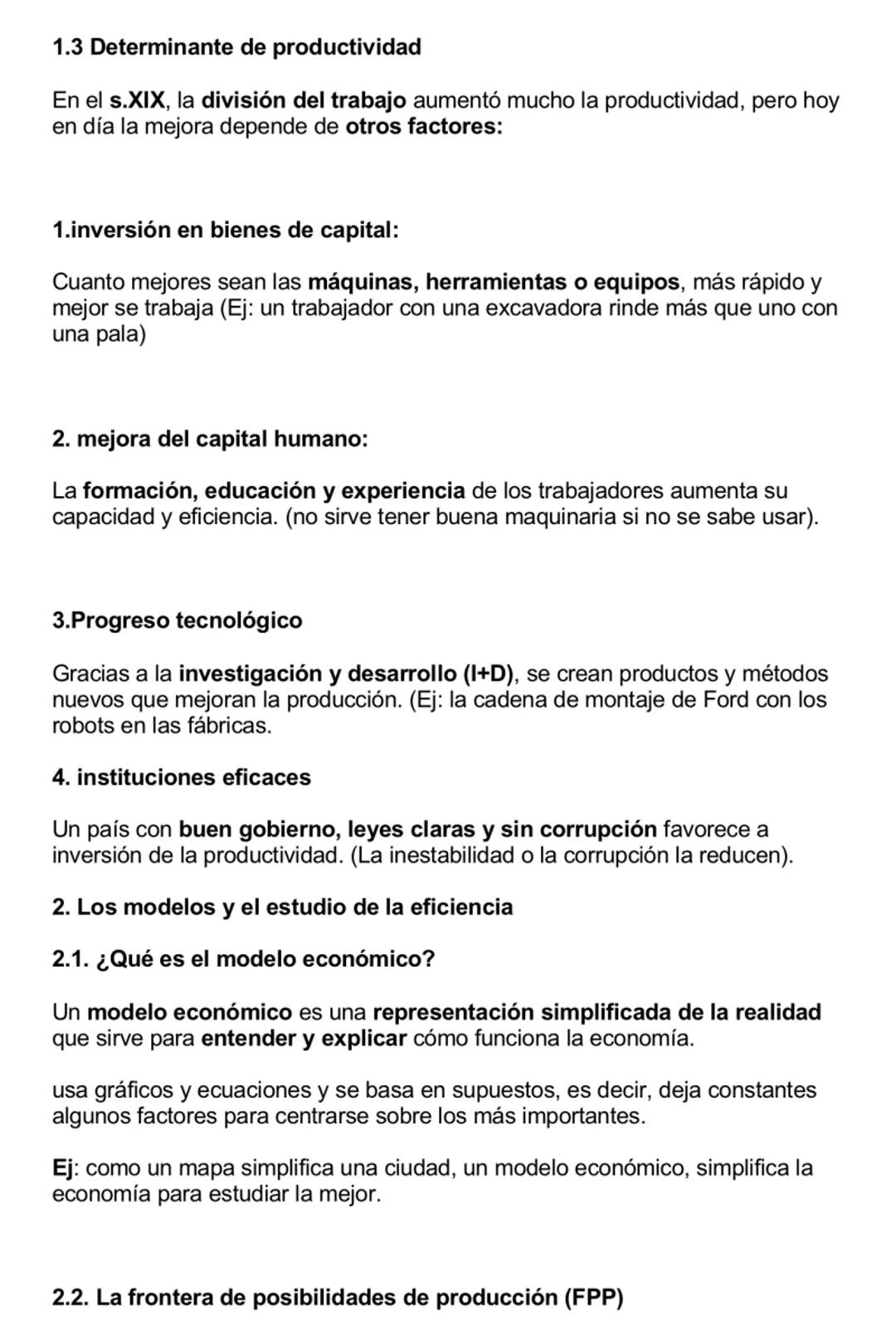 1.3 Determinante de productividad

En el s.XIX, la división del trabajo aumentó mucho la productividad, pero hoy en día la mejora depende de otros factores:

1.inversión en bienes de capital:

Cuanto mejores sean las máquinas, herramientas o equipos, más rápido y mejor se trabaja (Ej: un trabajador con una excavadora rinde más que uno con una pala)

2. mejora del capital humano:

La formación, educación y experiencia de los trabajadores aumenta su capacidad y eficiencia. (no sirve tener buena maquinaria si no se sabe usar).

3.Progreso tecnológico

Gracias a la investigación y desarrollo (I+D), se crean productos y métodos nuevos que mejoran la producción. (Ej: la cadena de montaje de Ford con los robots en las fábricas.

4. instituciones eficaces

Un país con buen gobierno, leyes claras y sin corrupción favorece a inversión de la productividad. (La inestabilidad o la corrupción la reducen).

2. Los modelos y el estudio de la eficiencia

2.1. ¿Qué es el modelo económico?

Un modelo económico es una representación simplificada de la realidad que sirve para entender y explicar cómo funciona la economía.

usa gráficos y ecuaciones y se basa en supuestos, es decir, deja constantes algunos factores para centrarse sobre los más importantes.

Ej: como un mapa simplifica una ciudad, un modelo económico, simplifica la economía para estudiar la mejor.

2.2. La frontera de posibilidades de producción (FPP)